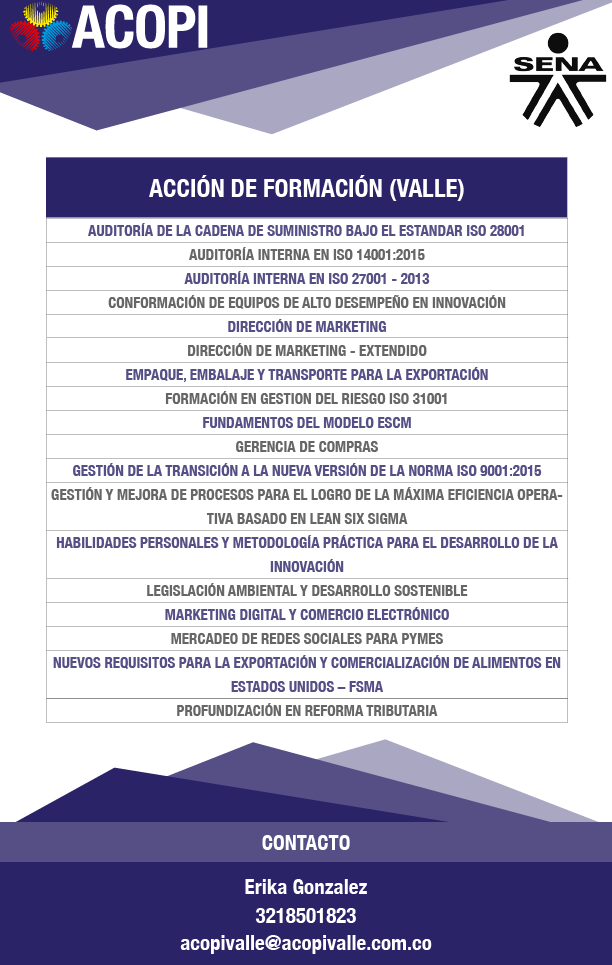 ACOPI

SENA

| ACCIÓN DE FORMACIÓN (VALLE) |
|---|
| AUDITORÍA DE LA CADENA DE SUMINISTRO BAJO EL ESTANDAR ISO 28001 |
| AUDITORÍA INTERNA EN ISO 14001:2015 |
| AUDITORÍA INTERNA EN ISO 27001 - 2013 |
| CONFORMACIÓN DE EQUIPOS DE ALTO DESEMPEÑO EN INNOVACIÓN |
| DIRECCIÓN DE MARKETING |
| DIRECCIÓN DE MARKETING - EXTENDIDO |
| EMPAQUE, EMBALAJE Y TRANSPORTE PARA LA EXPORTACIÓN |
| FORMACIÓN EN GESTION DEL RIESGO ISO 31001 |
| FUNDAMENTOS DEL MODELO ESCM |
| GERENCIA DE COMPRAS |
| GESTIÓN DE LA TRANSICIÓN A LA NUEVA VERSIÓN DE LA NORMA ISO 9001:2015 |
| GESTIÓN Y MEJORA DE PROCESOS PARA EL LOGRO DE LA MÁXIMA EFICIENCIA OPERATIVA BASADO EN LEAN SIX SIGMA |
| HABILIDADES PERSONALES Y METODOLOGÍA PRÁCTICA PARA EL DESARROLLO DE LA INNOVACIÓN |
| LEGISLACIÓN AMBIENTAL Y DESARROLLO SOSTENIBLE |
| MARKETING DIGITAL Y COMERCIO ELECTRÓNICO |
| MERCADEO DE REDES SOCIALES PARA PYMES |
| NUEVOS REQUISITOS PARA LA EXPORTACIÓN Y COMERCIALIZACIÓN DE ALIMENTOS EN ESTADOS UNIDOS – FSMA |
| PROFUNDIZACIÓN EN REFORMA TRIBUTARIA |

CONTACTO

Erika Gonzalez
3218501823
acopivalle@acopivalle.com.co